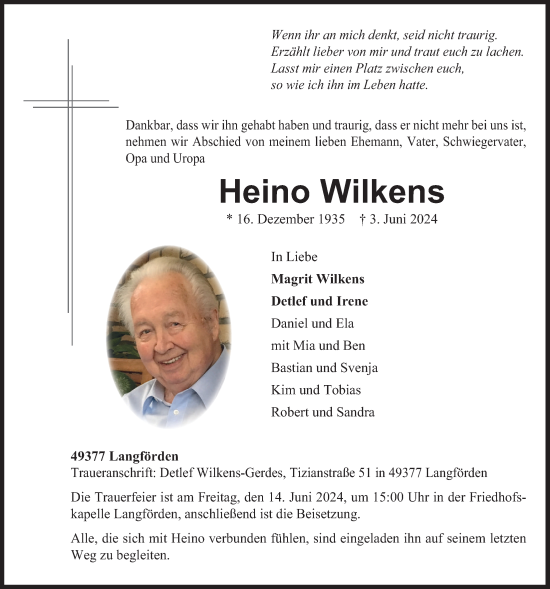 Wenn ihr an mich denkt, seid nicht traurig.
Erzählt lieber von mir und traut euch zu lachen.
Lasst mir einen Platz zwischen euch,
so wie ich ihn im Leben hatte.

Dankbar, dass wir ihn gehabt haben und traurig, dass er nicht mehr bei uns ist, nehmen wir Abschied von meinem lieben Ehemann, Vater, Schwiegervater, Opa und Uropa

Heino Wilkens

* 16. Dezember 1935 † 3. Juni 2024

In Liebe
Magrit Wilkens
Detlef und Irene
Daniel und Ela
mit Mia und Ben
Bastian und Svenja
Kim und Tobias
Robert und Sandra

49377 Langförden
Traueranschrift: Detlef Wilkens-Gerdes, Tizianstraße 51 in 49377 Langförden

Die Trauerfeier ist am Freitag, den 14. Juni 2024, um 15:00 Uhr in der Friedhofskapelle Langförden, anschließend ist die Beisetzung.

Alle, die sich mit Heino verbunden fühlen, sind eingeladen ihn auf seinem letzten Weg zu begleiten.